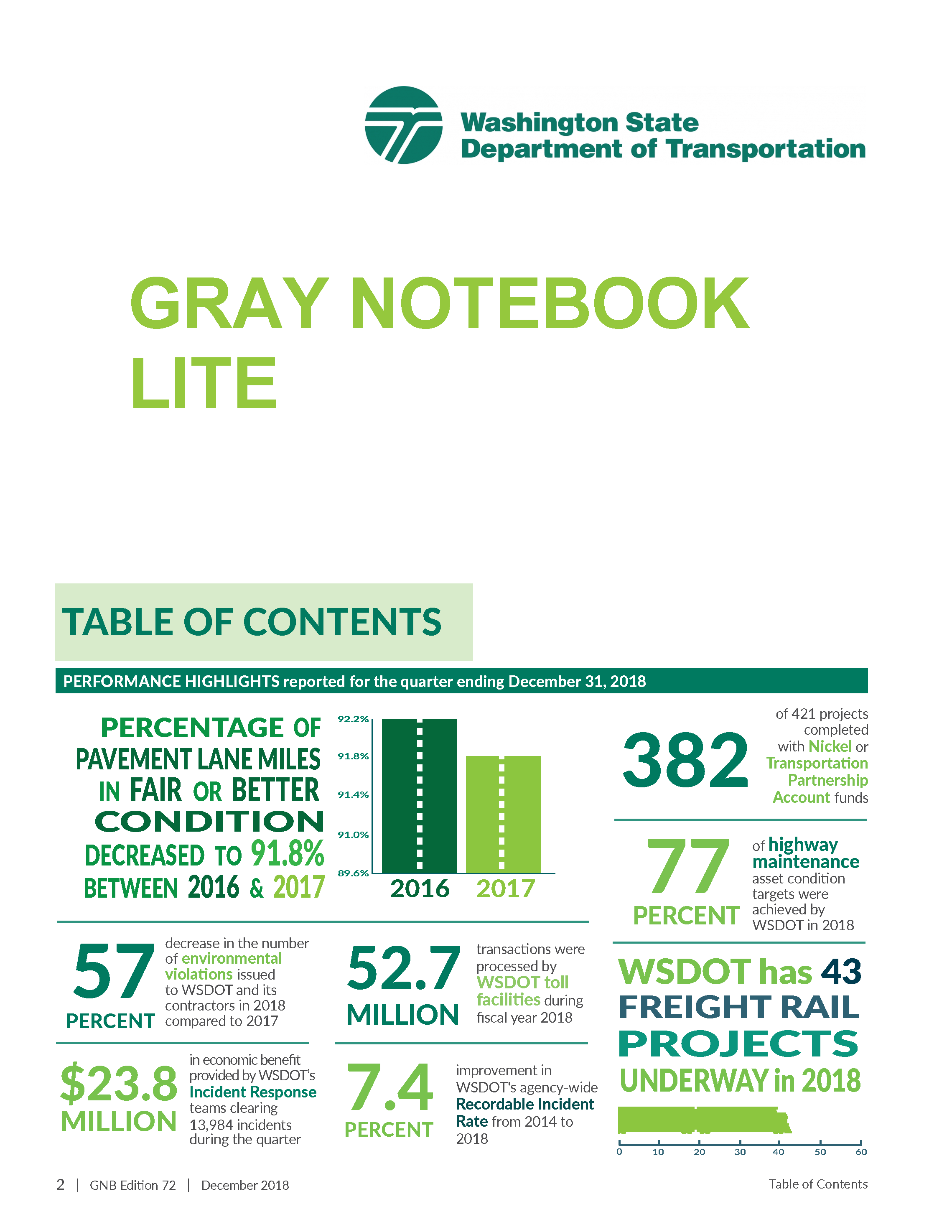 Washington State Department of Transportation

GRAY NOTEBOOK LITE

TABLE OF CONTENTS

PERFORMANCE HIGHLIGHTS reported for the quarter ending December 31, 2018

PERCENTAGE OF PAVEMENT LANE MILES IN FAIR OR BETTER CONDITION DECREASED TO 91.8% BETWEEN 2016 & 2017

92.2%
91.8%
91.4%
91.0%
89.6%
2016 2017

382 of 421 projects completed with Nickel or Transportation Partnership Account funds

77 PERCENT of highway maintenance asset condition targets were achieved by WSDOT in 2018

57 PERCENT decrease in the number of environmental violations issued to WSDOT and its contractors in 2018 compared to 2017

52.7 MILLION transactions were processed by WSDOT toll facilities during fiscal year 2018

WSDOT has 43 FREIGHT RAIL PROJECTS UNDERWAY in 2018

0 10 20 30 40 50 60

$23.8 MILLION in economic benefit provided by WSDOT's Incident Response teams clearing 13,984 incidents during the quarter

7.4 PERCENT improvement in WSDOT's agency-wide Recordable Incident Rate from 2014 to 2018

2 | GNB Edition 72 | December 2018 Table of Contents